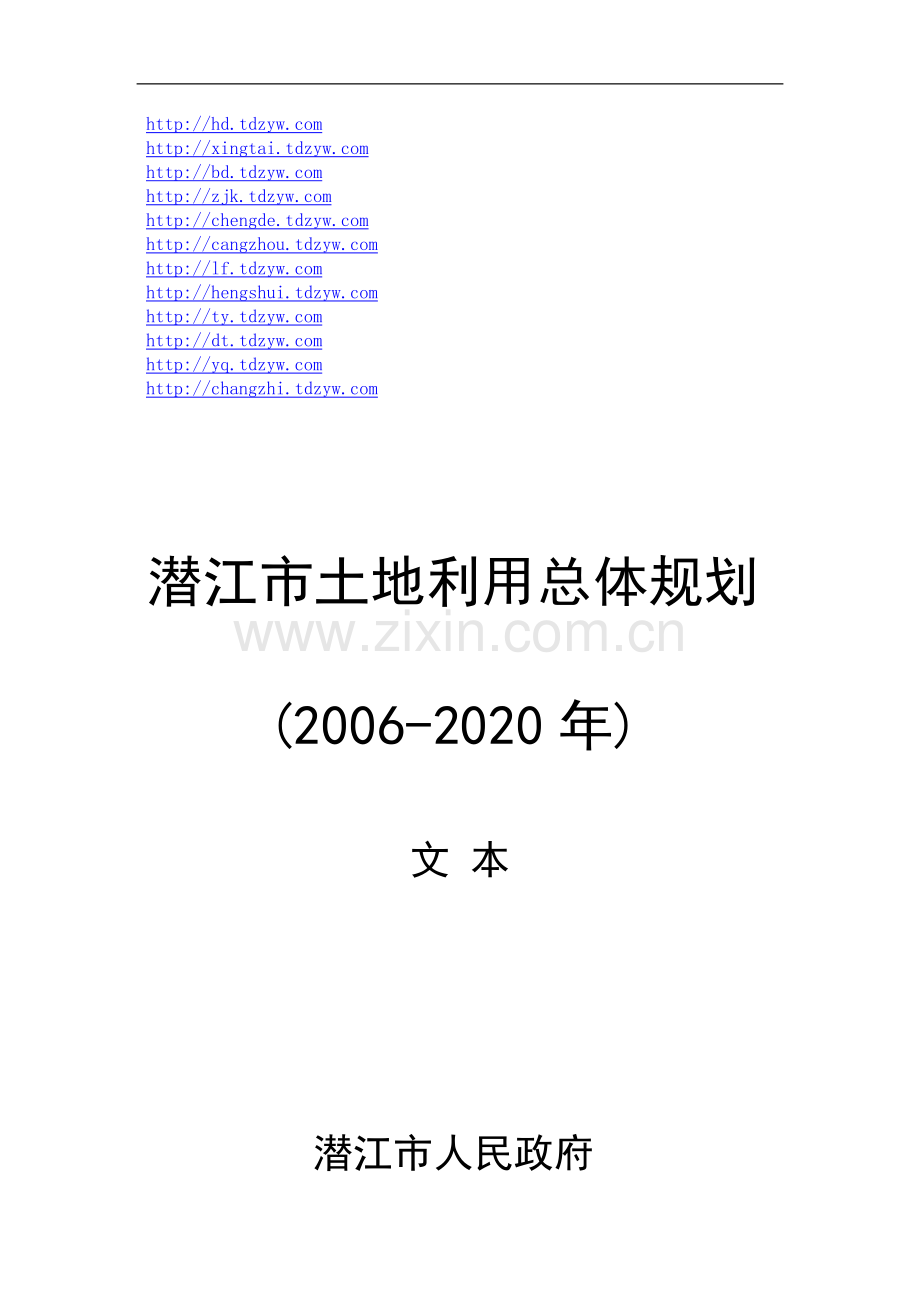 http://hd.tdzyw.com
http://xingtai.tdzyw.com
http://bd.tdzyw.com
http://zjk.tdzyw.com
http://chengde.tdzyw.com
http://cangzhou.tdzyw.com
http://lf.tdzyw.com
http://hengshui.tdzyw.com
http://ty.tdzyw.com
http://dt.tdzyw.com
http://yq.tdzyw.com
http://changzhi.tdzyw.com

潜江市土地利用总体规划

www.zixin.com.cn

(2006-2020 年)

文 本

潜江市人民政府